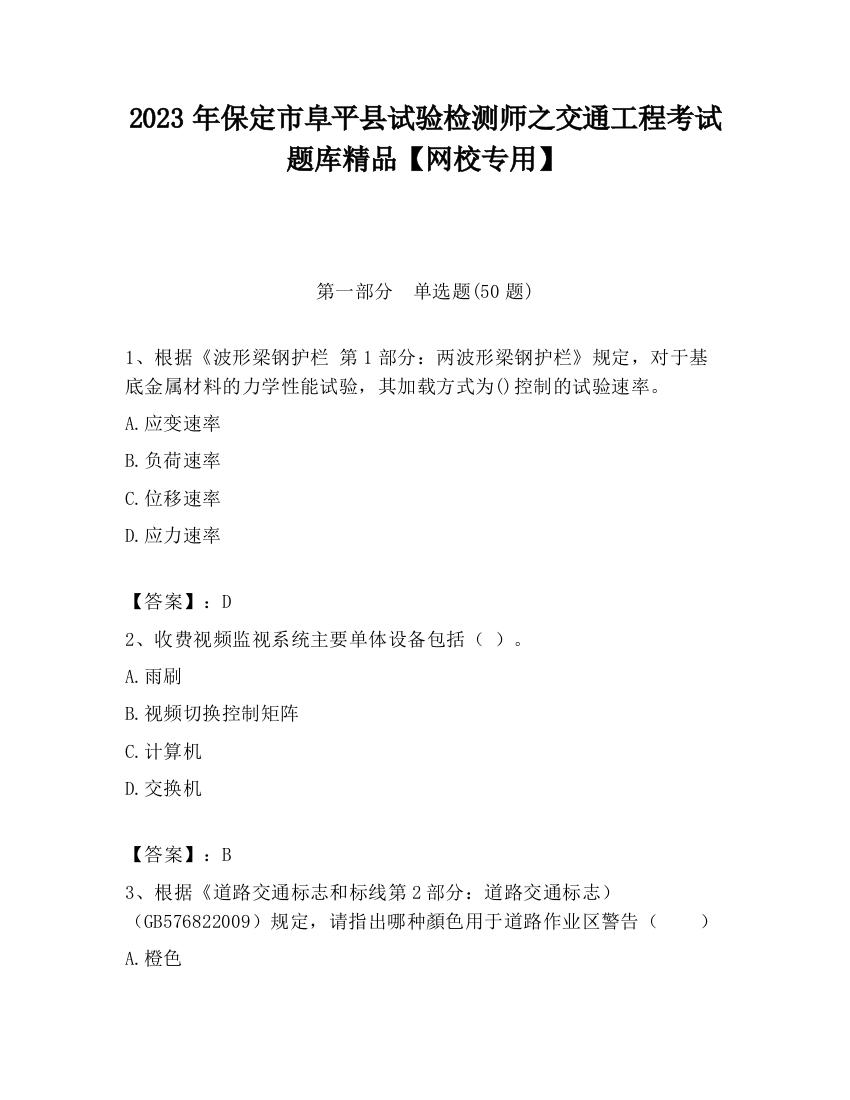 2023 年保定市阜平县试验检测师之交通工程考试题库精品【网校专用】

第一部分　单选题(50 题)

1、根据《波形梁钢护栏 第 1 部分：两波形梁钢护栏》规定，对于基底金属材料的力学性能试验，其加载方式为()控制的试验速率。

A.应变速率

B.负荷速率

C.位移速率

D.应力速率

【答案】：D

2、收费视频监视系统主要单体设备包括（ ）。

A.雨刷

B.视频切换控制矩阵

C.计算机

D.交换机

【答案】：B

3、根据《道路交通标志和标线第 2 部分：道路交通标志）（GB576822009）规定，请指出哪种颜色用于道路作业区警告（　　）

A.橙色